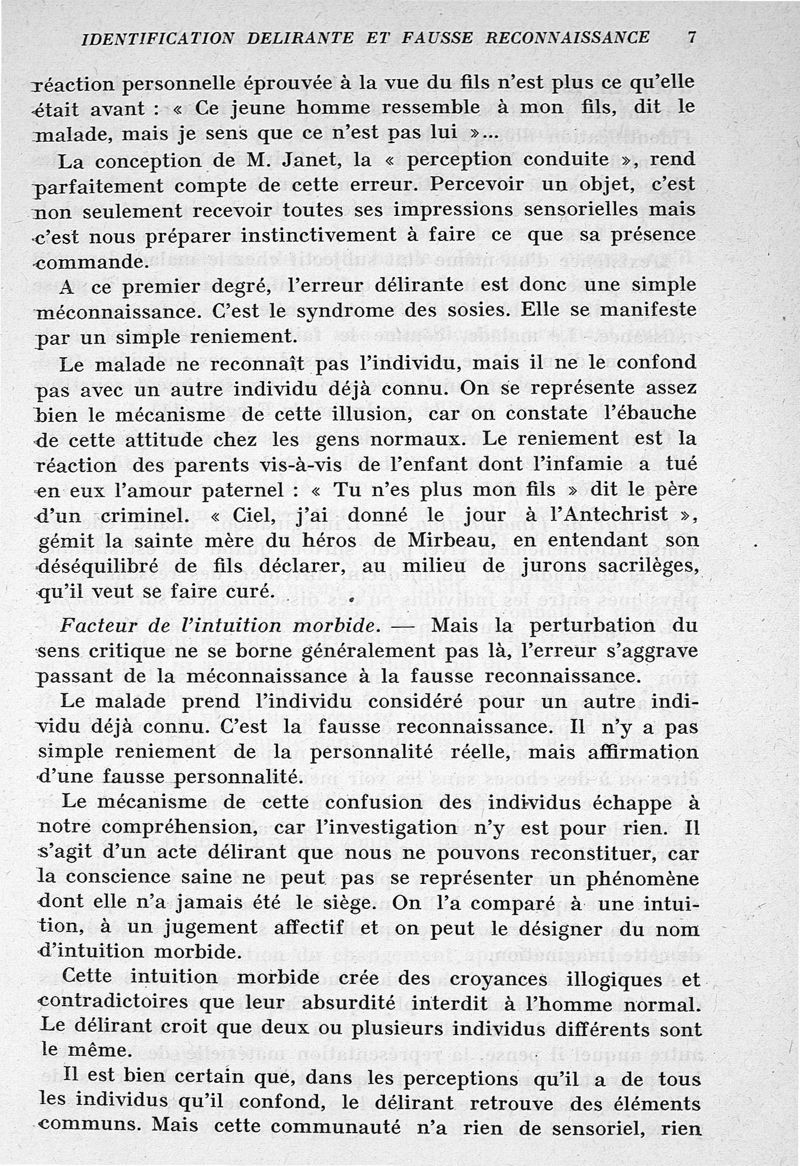 IDENTIFICATION DELIRANTE ET FAUSSE RECONNAISSANCE 7

réaction personnelle éprouvée à la vue du fils n'est plus ce qu'elle était avant : « Ce jeune homme ressemble à mon fils, dit le malade, mais je sens que ce n'est pas lui »...

La conception de M. Janet, la « perception conduite », rend parfaitement compte de cette erreur. Percevoir un objet, c'est non seulement recevoir toutes ses impressions sensorielles mais c'est nous préparer instinctivement à faire ce que sa présence commande.

A ce premier degré, l'erreur délirante est donc une simple méconnaissance. C'est le syndrome des sosies. Elle se manifeste par un simple reniement.

Le malade ne reconnaît pas l'individu, mais il ne le confond pas avec un autre individu déjà connu. On se représente assez bien le mécanisme de cette illusion, car on constate l'ébauche de cette attitude chez les gens normaux. Le reniement est la réaction des parents vis-à-vis de l'enfant dont l'infamie a tué en eux l'amour paternel : « Tu n'es plus mon fils » dit le père d'un criminel. « Ciel, j'ai donné le jour à l'Antechrist », gémit la sainte mère du héros de Mirbeau, en entendant son déséquilibré de fils déclarer, au milieu de jurons sacrilèges, qu'il veut se faire curé.

Facteur de l'intuition morbide. — Mais la perturbation du sens critique ne se borne généralement pas là, l'erreur s'aggrave passant de la méconnaissance à la fausse reconnaissance.

Le malade prend l'individu considéré pour un autre individu déjà connu. C'est la fausse reconnaissance. Il n'y a pas simple reniement de la personnalité réelle, mais affirmation d'une fausse personnalité.

Le mécanisme de cette confusion des individus échappe à notre compréhension, car l'investigation n'y est pour rien. Il s'agit d'un acte délirant que nous ne pouvons reconstituer, car la conscience saine ne peut pas se représenter un phénomène dont elle n'a jamais été le siège. On l'a comparé à une intuition, à un jugement affectif et on peut le désigner du nom d'intuition morbide.

Cette intuition morbide crée des croyances illogiques et contradictoires que leur absurdité interdit à l'homme normal. Le délirant croit que deux ou plusieurs individus différents sont le même.

Il est bien certain que, dans les perceptions qu'il a de tous les individus qu'il confond, le délirant retrouve des éléments communs. Mais cette communauté n'a rien de sensoriel, rien